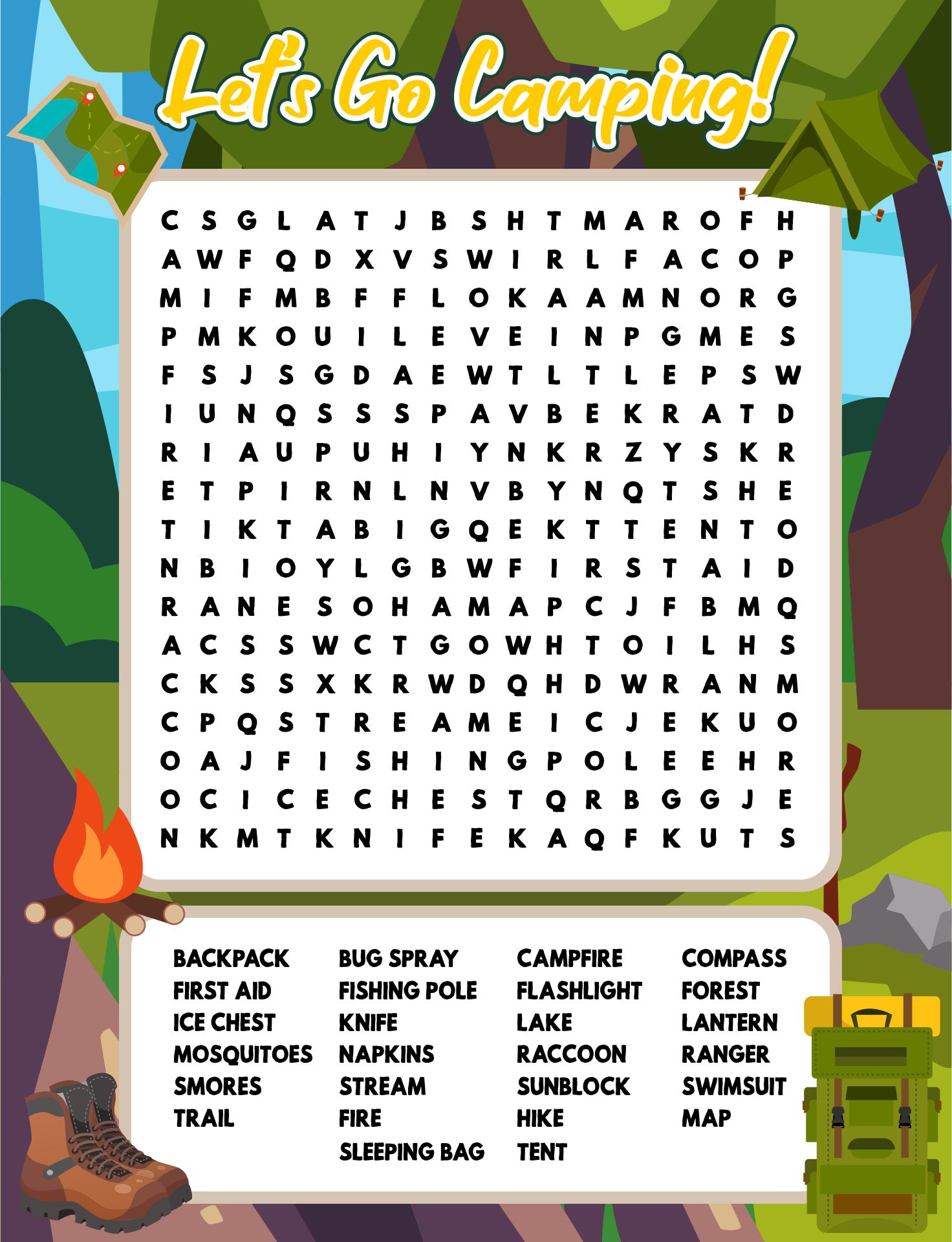 Let's Go Camping!

C S G L A T J B S H T M A R O F H
A W F Q D X V S W I R L F A C O P
M I F M B F F L O K A A M N O R G
P M K O U I L E V E I N P G M E S
F S J S G D A E W T L T L E P S W
I U N Q S S S P A V B E K R A T D
R I A U P U H I Y N K R Z Y S K R
E T P I R N L N V B Y N Q T S H E
T I K T A B I G Q E K T T E N T O
N B I O Y L G B W F I R S T A I D
R A N E S O H A M A P C J F B M Q
A C S S W C T G O W H T O I L H S
C K S S X K R W D Q H D W R A N M
C P Q S T R E A M E I C J E K U O
O A J F I S H I N G P O L E E H R
O C I C E C H E S T Q R B G G J E
N K M T K N I F E K A Q F K U T S

BACKPACK
FIRST AID
ICE CHEST
MOSQUITOES
SMORES
TRAIL

BUG SPRAY
FISHING POLE
KNIFE
NAPKINS
STREAM
FIRE
SLEEPING BAG

CAMPFIRE
FLASHLIGHT
LAKE
RACCOON
SUNBLOCK
HIKE
TENT

COMPASS
FOREST
LANTERN
RANGER
SWIMSUIT
MAP